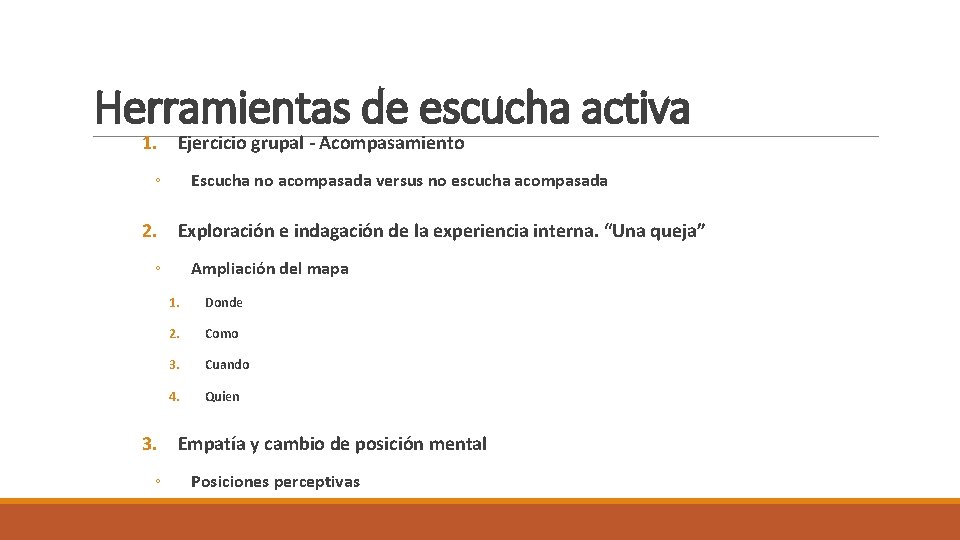 Herramientas de escucha activa

1. Ejercicio grupal - Acompasamiento
◦ Escucha no acompasada versus no escucha acompasada

2. Exploración e indagación de la experiencia interna. “Una queja”
◦ Ampliación del mapa
1. Donde
2. Como
3. Cuando
4. Quien

3. Empatía y cambio de posición mental
◦ Posiciones perceptivas